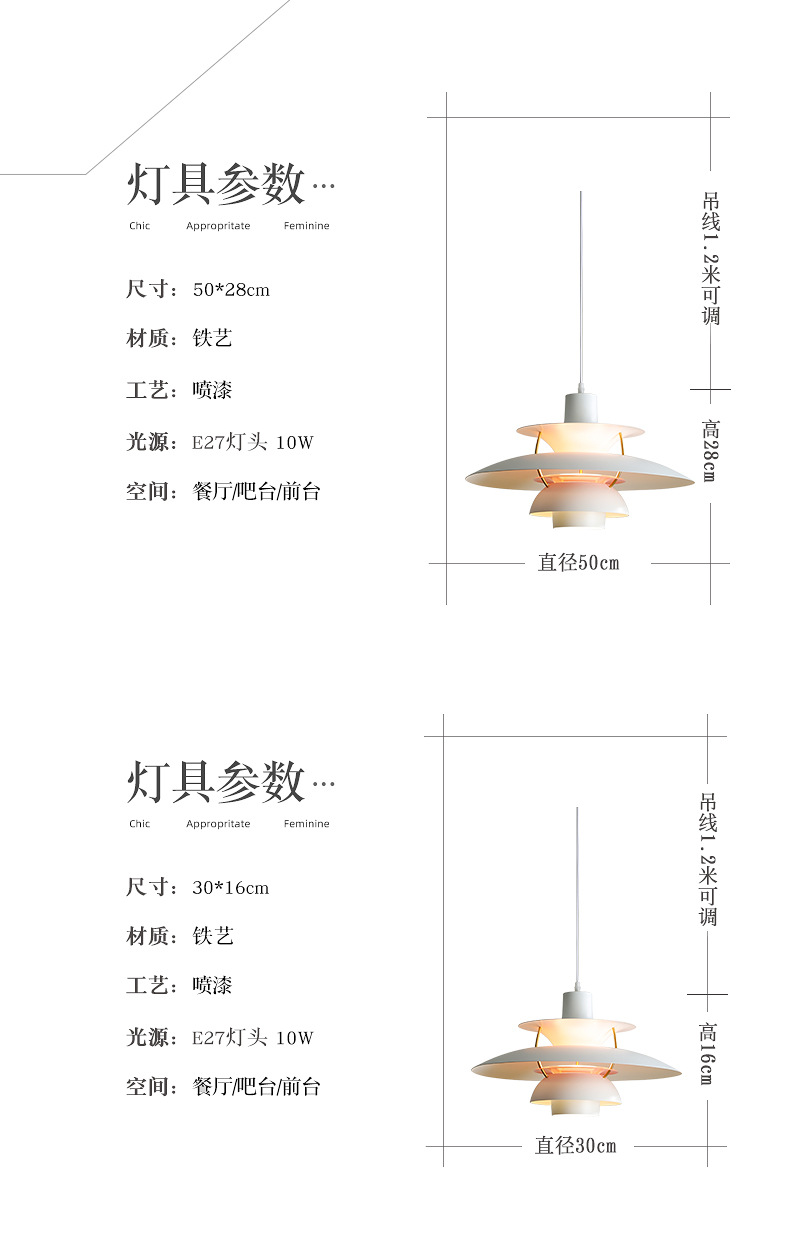 灯具参数…
Chic Appropritate Feminine

尺寸：50*28cm

材质：铁艺

工艺：喷漆

光源：E27灯头 10W

空间：餐厅/吧台/前台

吊线1.2米可调

高28cm

直径50cm

灯具参数…
Chic Appropritate Feminine

尺寸：30*16cm

材质：铁艺

工艺：喷漆

光源：E27灯头 10W

空间：餐厅/吧台/前台

吊线1.2米可调

高16cm

直径30cm